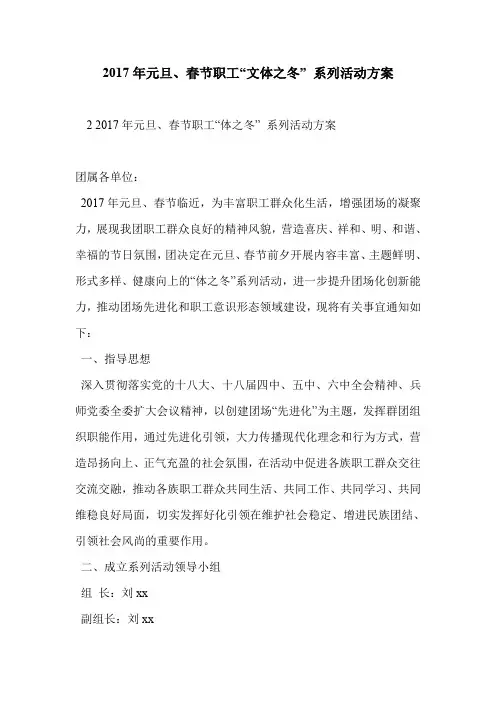 2017年元旦、春节职工“文体之冬” 系列活动方案

2 2017年元旦、春节职工“体之冬” 系列活动方案

团属各单位：

2017年元旦、春节临近，为丰富职工群众化生活，增强团场的凝聚力，展现我团职工群众良好的精神风貌，营造喜庆、祥和、明、和谐、幸福的节日氛围，团决定在元旦、春节前夕开展内容丰富、主题鲜明、形式多样、健康向上的“体之冬”系列活动，进一步提升团场化创新能力，推动团场先进化和职工意识形态领域建设，现将有关事宜通知如下：

一、指导思想

深入贯彻落实党的十八大、十八届四中、五中、六中全会精神、兵师党委全委扩大会议精神，以创建团场“先进化”为主题，发挥群团组织职能作用，通过先进化引领，大力传播现代化理念和行为方式，营造昂扬向上、正气充盈的社会氛围，在活动中促进各族职工群众交往交流交融，推动各族职工群众共同生活、共同工作、共同学习、共同维稳良好局面，切实发挥好化引领在维护社会稳定、增进民族团结、引领社会风尚的重要作用。

二、成立系列活动领导小组

组 长：刘 xx

副组长：刘 xx